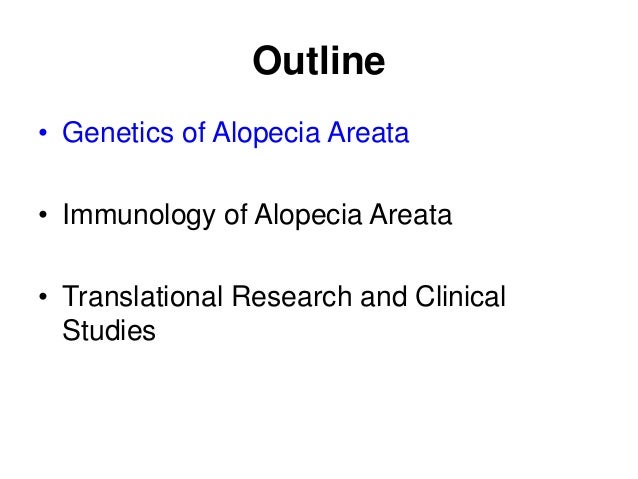 Outline

• Genetics of Alopecia Areata

• Immunology of Alopecia Areata

• Translational Research and Clinical Studies